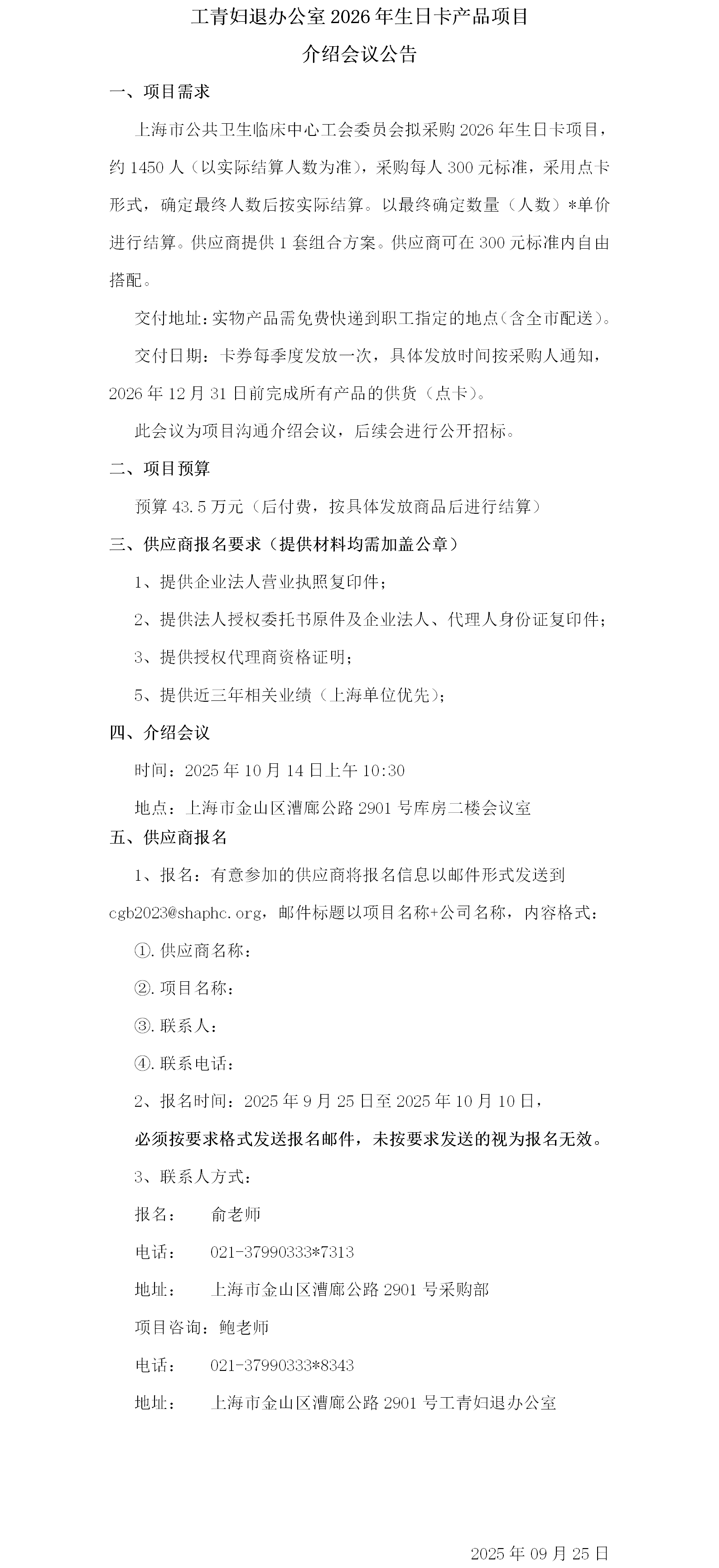 工青妇退办公室 2026 年生日卡产品项目

介绍会议公告

一、项目需求

上海市公共卫生临床中心工会委员会拟采购 2026 年生日卡项目，约 1450 人（以实际结算人数为准），采购每人 300 元标准，采用点卡形式，确定最终人数后按实际结算。以最终确定数量（人数）*单价进行结算。供应商提供 1 套组合方案。供应商可在 300 元标准内自由搭配。

交付地址：实物产品需免费快递到职工指定的地点（含全市配送）。

交付日期：卡券每季度发放一次，具体发放时间按采购人通知，2026 年 12 月 31 日前完成所有产品的供货（点卡）。

此会议为项目沟通介绍会议，后续会进行公开招标。

二、项目预算

预算 43.5 万元（后付费，按具体发放商品后进行结算）

三、供应商报名要求（提供材料均需加盖公章）

1、提供企业法人营业执照复印件；

2、提供法人授权委托书原件及企业法人、代理人身份证复印件；

3、提供授权代理商资格证明；

5、提供近三年相关业绩（上海单位优先）；

四、介绍会议

时间：2025 年 10 月 14 日上午 10:30

地点：上海市金山区漕廊公路 2901 号库房二楼会议室

五、供应商报名

1、报名：有意参加的供应商将报名信息以邮件形式发送到 cgb2023@shaphc.org，邮件标题以项目名称+公司名称，内容格式：

①.供应商名称：

②.项目名称：

③.联系人：

④.联系电话：

2、报名时间：2025 年 9 月 25 日至 2025 年 10 月 10 日，

必须按要求格式发送报名邮件，未按要求发送的视为报名无效。

3、联系人方式：

报名：　俞老师

电话：　021-37990333*7313

地址：　上海市金山区漕廊公路 2901 号采购部

项目咨询：鲍老师

电话：　021-37990333*8343

地址：　上海市金山区漕廊公路 2901 号工青妇退办公室

2025 年 09 月 25 日